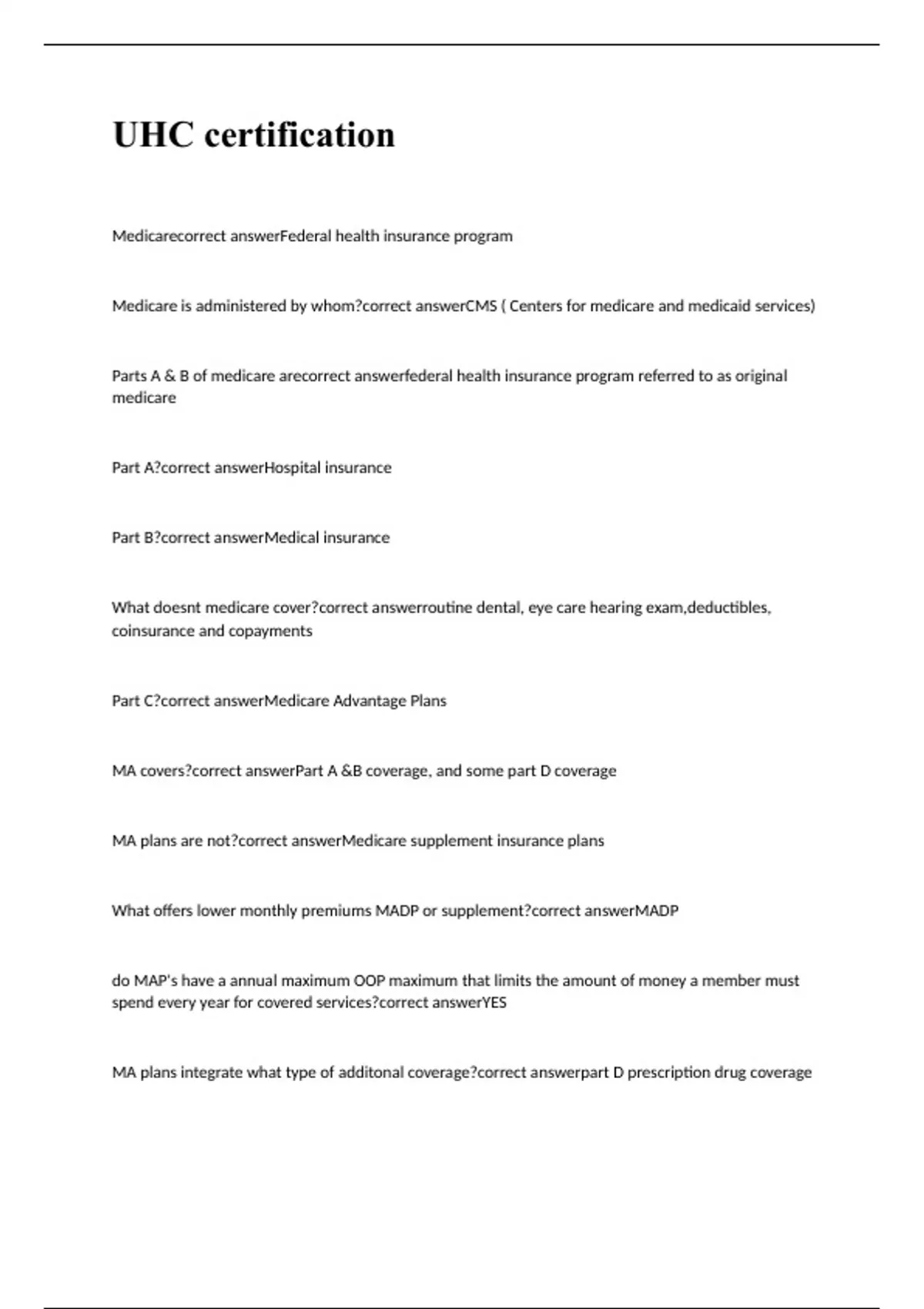 UHC certification

Medicarecorrect answerFederal health insurance program

Medicare is administered by whom?correct answerCMS ( Centers for medicare and medicaid services)

Parts A & B of medicare arecorrect answerfederal health insurance program referred to as original medicare

Part A?correct answerHospital insurance

Part B?correct answerMedical insurance

What doesnt medicare cover?correct answerroutine dental, eye care hearing exam,deductibles, coinsurance and copayments

Part C?correct answerMedicare Advantage Plans

MA covers?correct answerPart A &B coverage, and some part D coverage

MA plans are not?correct answerMedicare supplement insurance plans

What offers lower monthly premiums MADP or supplement?correct answerMADP

do MAP's have a annual maximum OOP maximum that limits the amount of money a member must spend every year for covered services?correct answerYES

MA plans integrate what type of additonal coverage?correct answerpart D prescription drug coverage